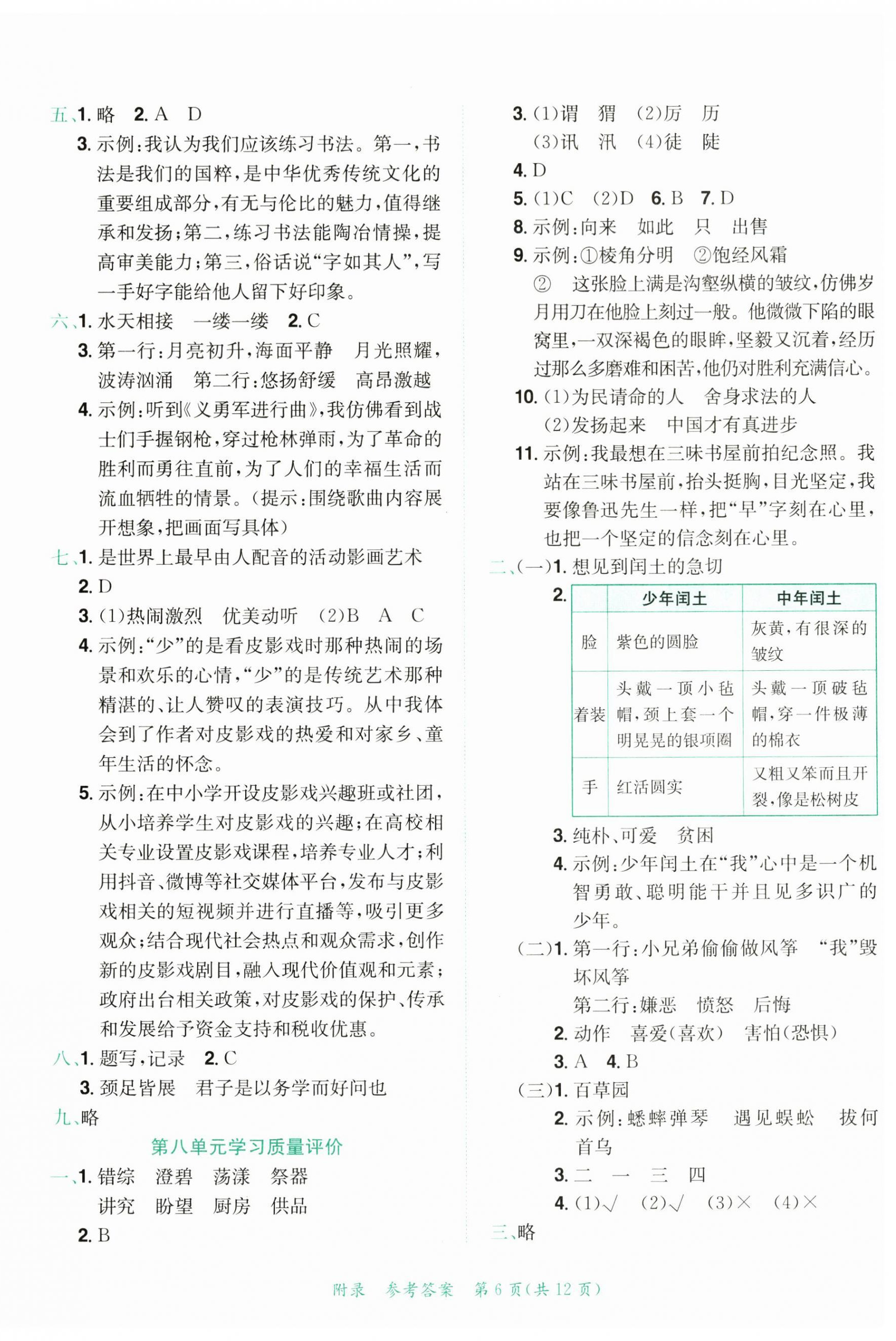 五、1. 略 2. A D

3. 示例：我认为我们应该练习书法。第一，书法是我们的国粹，是中华优秀传统文化的重要组成部分，有无与伦比的魅力，值得继承和发扬；第二，练习书法能陶冶情操，提高审美能力；第三，俗话说“字如其人”，写一手好字能给他人留下好印象。

六、1. 水天相接 一缕一缕 2. C

3. 第一行：月亮初升，海面平静 月光照耀，波涛汹涌 第二行：悠扬舒缓 高昂激越

4. 示例：听到《义勇军进行曲》，我仿佛看到战士们手握钢枪，穿过枪林弹雨，为了革命的胜利而勇往直前，为了人们的幸福生活而流血牺牲的情景。（提示：围绕歌曲内容展开想象，把画面写具体）

七、1. 是世界上最早由人配音的活动影画艺术

2. D

3. (1)热闹激烈 优美动听 (2)B A C

4. 示例：“少”的是看皮影戏时那种热闹的场景和欢乐的心情，“少”的是传统艺术那种精湛的、让人赞叹的表演技巧。从中我体会到了作者对皮影戏的热爱和对家乡、童年生活的怀念。

5. 示例：在中小学开设皮影戏兴趣班或社团，从小培养学生对皮影戏的兴趣；在高校相关专业设置皮影戏课程，培养专业人才；利用抖音、微博等社交媒体平台，发布与皮影戏相关的短视频并进行直播等，吸引更多观众；结合现代社会热点和观众需求，创作新的皮影戏剧目，融入现代价值观和元素；政府出台相关政策，对皮影戏的保护、传承和发展给予资金支持和税收优惠。

八、1. 题写，记录 2. C

3. 颈足皆展 君子是以务学而好问也

九、略

第八单元学习质量评价

一、1. 错综 澄碧 荡漾 祭器
讲究 盼望 厨房 供品

2. B

3. (1)谓 猬 (2)厉 历
(3)讯 汛 (4)徒 陡

4. D

5. (1)C (2)D 6. B 7. D

8. 示例：向来 如此 只 出售

9. 示例：①棱角分明 ②饱经风霜
② 这张脸上满是沟壑纵横的皱纹，仿佛岁月用刀在他脸上刻过一般。他微微下陷的眼窝里，一双深褐色的眼眸，坚毅又沉着，经历过那么多磨难和困苦，他仍对胜利充满信心。

10. (1)为民请命的人 舍身求法的人
(2)发扬起来 中国才有真进步

11. 示例：我最想在三味书屋前拍纪念照。我站在三味书屋前，抬头挺胸，目光坚定，我要像鲁迅先生一样，把“早”字刻在心里，也把一个坚定的信念刻在心里。

二、(一)1. 想见到闰土的急切

2.
| | 少年闰土 | 中年闰土 |
|---|---|---|
| 脸 | 紫色的圆脸 | 灰黄，有很深的皱纹 |
| 着装 | 头戴一顶小毡帽，颈上套一个明晃晃的银项圈 | 头戴一顶破毡帽，穿一件极薄的棉衣 |
| 手 | 红活圆实 | 又粗又笨而且开裂，像是松树皮 |

3. 纯朴、可爱 贫困

4. 示例：少年闰土在“我”心中是一个机智勇敢、聪明能干并且见多识广的少年。

(二)1. 第一行：小兄弟偷偷做风筝 “我”毁坏风筝
第二行：嫌恶 愤怒 后悔

2. 动作 喜爱(喜欢) 害怕(恐惧)

3. A 4. B

(三)1. 百草园

2. 示例：蟋蟀弹琴 遇见蜈蚣 拔何首乌

3. 二 一 三 四

4. (1)√ (2)√ (3)× (4)×

三、略

附录 参考答案 第 6 页(共 12 页)